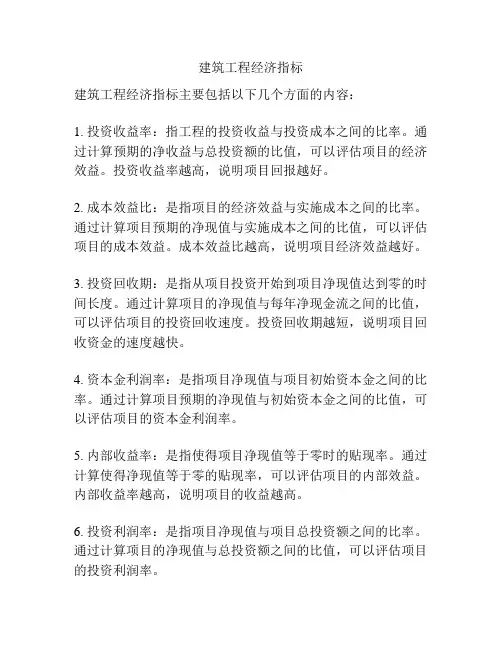 建筑工程经济指标

建筑工程经济指标主要包括以下几个方面的内容：

1. 投资收益率：指工程的投资收益与投资成本之间的比率。通过计算预期的净收益与总投资额的比值，可以评估项目的经济效益。投资收益率越高，说明项目回报越好。

2. 成本效益比：是指项目的经济效益与实施成本之间的比率。通过计算项目预期的净现值与实施成本之间的比值，可以评估项目的成本效益。成本效益比越高，说明项目经济效益越好。

3. 投资回收期：是指从项目投资开始到项目净现值达到零的时间长度。通过计算项目的净现值与每年净现金流之间的比值，可以评估项目的投资回收速度。投资回收期越短，说明项目回收资金的速度越快。

4. 资本金利润率：是指项目净现值与项目初始资本金之间的比率。通过计算项目预期的净现值与初始资本金之间的比值，可以评估项目的资本金利润率。

5. 内部收益率：是指使得项目净现值等于零时的贴现率。通过计算使得净现值等于零的贴现率，可以评估项目的内部效益。内部收益率越高，说明项目的收益越高。

6. 投资利润率：是指项目净现值与项目总投资额之间的比率。通过计算项目的净现值与总投资额之间的比值，可以评估项目的投资利润率。